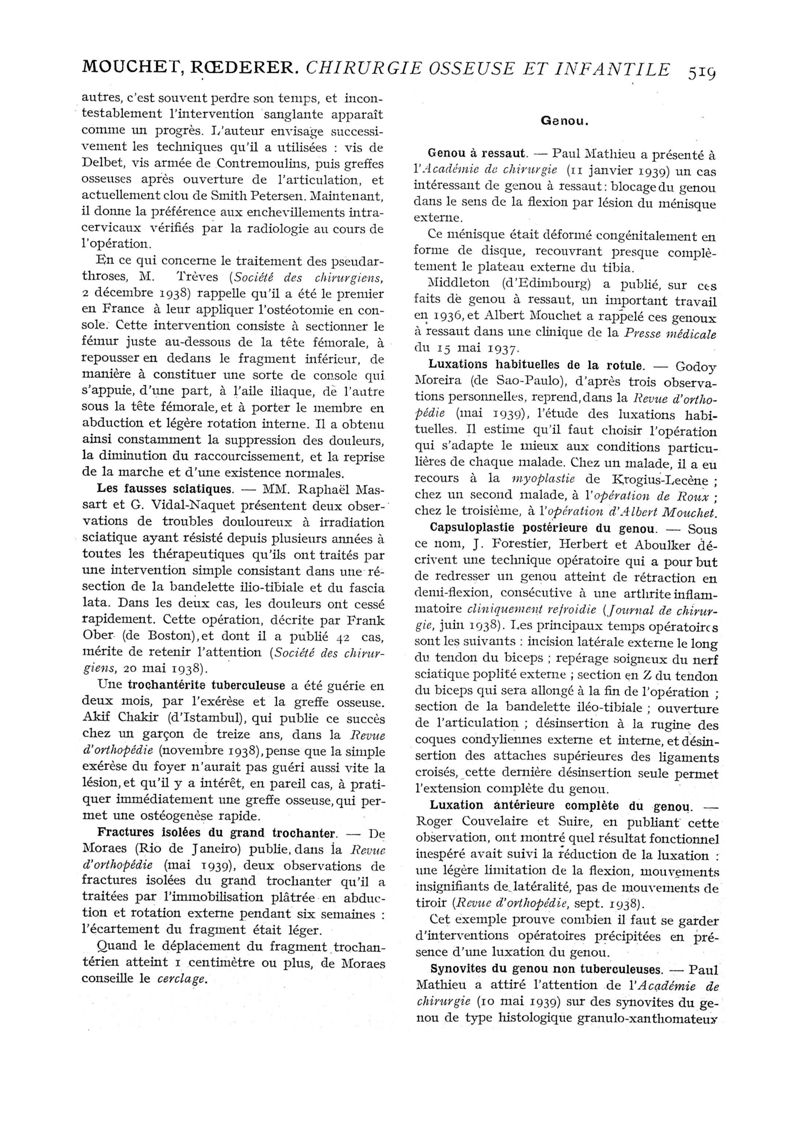 MOUCHET, RŒDERER. CHIRURGIE OSSEUSE ET INFANTILE 519

autres, c'est souvent perdre son temps, et incontestablement l'intervention sanglante apparaît comme un progrès. L'auteur envisage successivement les techniques qu'il a utilisées : vis de Delbet, vis armée de Contremoulins, puis greffes osseuses après ouverture de l'articulation, et actuellement clou de Smith Petersen. Maintenant, il donne la préférence aux enchevillements intracervicaux vérifiés par la radiologie au cours de l'opération.

En ce qui concerne le traitement des pseudarthroses, M. Trèves (Société des chirurgiens, 2 décembre 1938) rappelle qu'il a été le premier en France à leur appliquer l'ostéotomie en console. Cette intervention consiste à sectionner le fémur juste au-dessous de la tête fémorale, à repousser en dedans le fragment inférieur, de manière à constituer une sorte de console qui s'appuie, d'une part, à l'aile iliaque, de l'autre sous la tête fémorale, et à porter le membre en abduction et légère rotation interne. Il a obtenu ainsi constamment la suppression des douleurs, la diminution du raccourcissement, et la reprise de la marche et d'une existence normales.

Les fausses sciatiques. — MM. Raphaël Massart et G. Vidal-Naquet présentent deux observations de troubles douloureux à irradiation sciatique ayant résisté depuis plusieurs années à toutes les thérapeutiques qu'ils ont traités par une intervention simple consistant dans une résection de la bandelette ilio-tibiale et du fascia lata. Dans les deux cas, les douleurs ont cessé rapidement. Cette opération, décrite par Frank Ober (de Boston), et dont il a publié 42 cas, mérite de retenir l'attention (Société des chirurgiens, 20 mai 1938).

Une trochantérite tuberculeuse a été guérie en deux mois, par l'exérèse et la greffe osseuse. Akif Chakir (d'Istambul), qui publie ce succès chez un garçon de treize ans, dans la Revue d'orthopédie (novembre 1938), pense que la simple exérèse du foyer n'aurait pas guéri aussi vite la lésion, et qu'il y a intérêt, en pareil cas, à pratiquer immédiatement une greffe osseuse, qui permet une ostéogenèse rapide.

Fractures isolées du grand trochanter. — De Moraes (Rio de Janeiro) publie, dans la Revue d'orthopédie (mai 1939), deux observations de fractures isolées du grand trochanter qu'il a traitées par l'immobilisation plâtrée en abduction et rotation externe pendant six semaines : l'écartement du fragment était léger.

Quand le déplacement du fragment trochantérien atteint 1 centimètre ou plus, de Moraes conseille le cerclage.

Genou.

Genou à ressaut. — Paul Mathieu a présenté à l'Académie de chirurgie (11 janvier 1939) un cas intéressant de genou à ressaut : blocage du genou dans le sens de la flexion par lésion du ménisque externe.

Ce ménisque était déformé congénitalement en forme de disque, recouvrant presque complètement le plateau externe du tibia.

Middleton (d'Edimbourg) a publié, sur ces faits de genou à ressaut, un important travail en 1936, et Albert Mouchet a rappelé ces genoux à ressaut dans une clinique de la Presse médicale du 15 mai 1937.

Luxations habituelles de la rotule. — Godoy Moreira (de Sao-Paulo), d'après trois observations personnelles, reprend, dans la Revue d'orthopédie (mai 1939), l'étude des luxations habituelles. Il estime qu'il faut choisir l'opération qui s'adapte le mieux aux conditions particulières de chaque malade. Chez un malade, il a eu recours à la myoplastie de Krogius-Lecène ; chez un second malade, à l'opération de Roux ; chez le troisième, à l'opération d'Albert Mouchet.

Capsuloplastie postérieure du genou. — Sous ce nom, J. Forestier, Herbert et Aboulker décrivent une technique opératoire qui a pour but de redresser un genou atteint de rétraction en demi-flexion, consécutive à une arthrite inflammatoire cliniquement refroidie (Journal de chirurgie, juin 1938). Les principaux temps opératoires sont les suivants : incision latérale externe le long du tendon du biceps ; repérage soigneux du nerf sciatique poplité externe ; section en Z du tendon du biceps qui sera allongé à la fin de l'opération ; section de la bandelette iléo-tibiale ; ouverture de l'articulation ; désinsertion à la rugine des coques condyliennes externe et interne, et désinsertion des attaches supérieures des ligaments croisés, cette dernière désinsertion seule permet l'extension complète du genou.

Luxation antérieure complète du genou. — Roger Couvelaire et Suire, en publiant cette observation, ont montré quel résultat fonctionnel inespéré avait suivi la réduction de la luxation : une légère limitation de la flexion, mouvements insignifiants de latéralité, pas de mouvements de tiroir (Revue d'orthopédie, sept. 1938).

Cet exemple prouve combien il faut se garder d'interventions opératoires précipitées en présence d'une luxation du genou.

Synovites du genou non tuberculeuses. — Paul Mathieu a attiré l'attention de l'Académie de chirurgie (10 mai 1939) sur des synovites du genou de type histologique granulo-xanthomateux